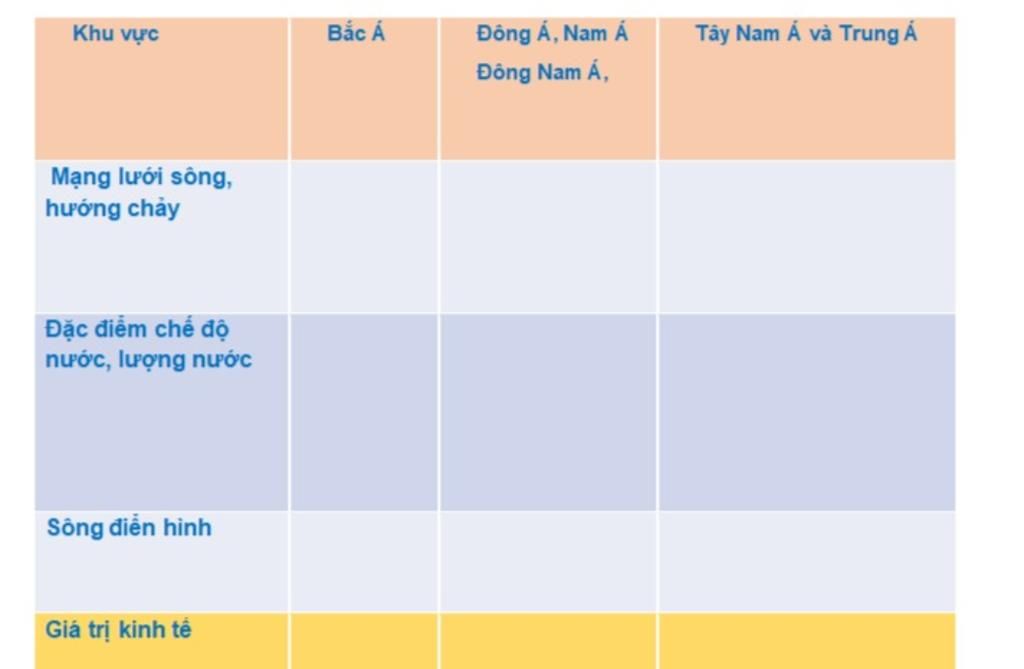 | Khu vực | Bắc Á | Đông Á, Nam Á Đông Nam Á, | Tây Nam Á và Trung Á |
|---|---|---|---|
| Mạng lưới sông, hướng chảy | | | |
| Đặc điểm chế độ nước, lượng nước | | | |
| Sông điển hình | | | |
| Giá trị kinh tế | | | |